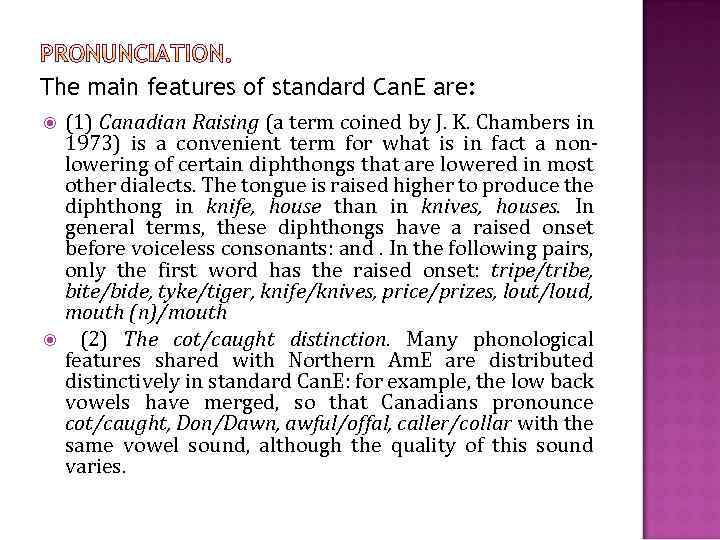 PRONUNCIATION.

The main features of standard CanE are:

(1) Canadian Raising (a term coined by J. K. Chambers in 1973) is a convenient term for what is in fact a non-lowering of certain diphthongs that are lowered in most other dialects. The tongue is raised higher to produce the diphthong in knife, house than in knives, houses. In general terms, these diphthongs have a raised onset before voiceless consonants: and . In the following pairs, only the first word has the raised onset: tripe/tribe, bite/bide, tyke/tiger, knife/knives, price/prizes, lout/loud, mouth (n)/mouth

(2) The cot/caught distinction. Many phonological features shared with Northern AmE are distributed distinctively in standard CanE: for example, the low back vowels have merged, so that Canadians pronounce cot/caught, Don/Dawn, awful/offal, caller/collar with the same vowel sound, although the quality of this sound varies.